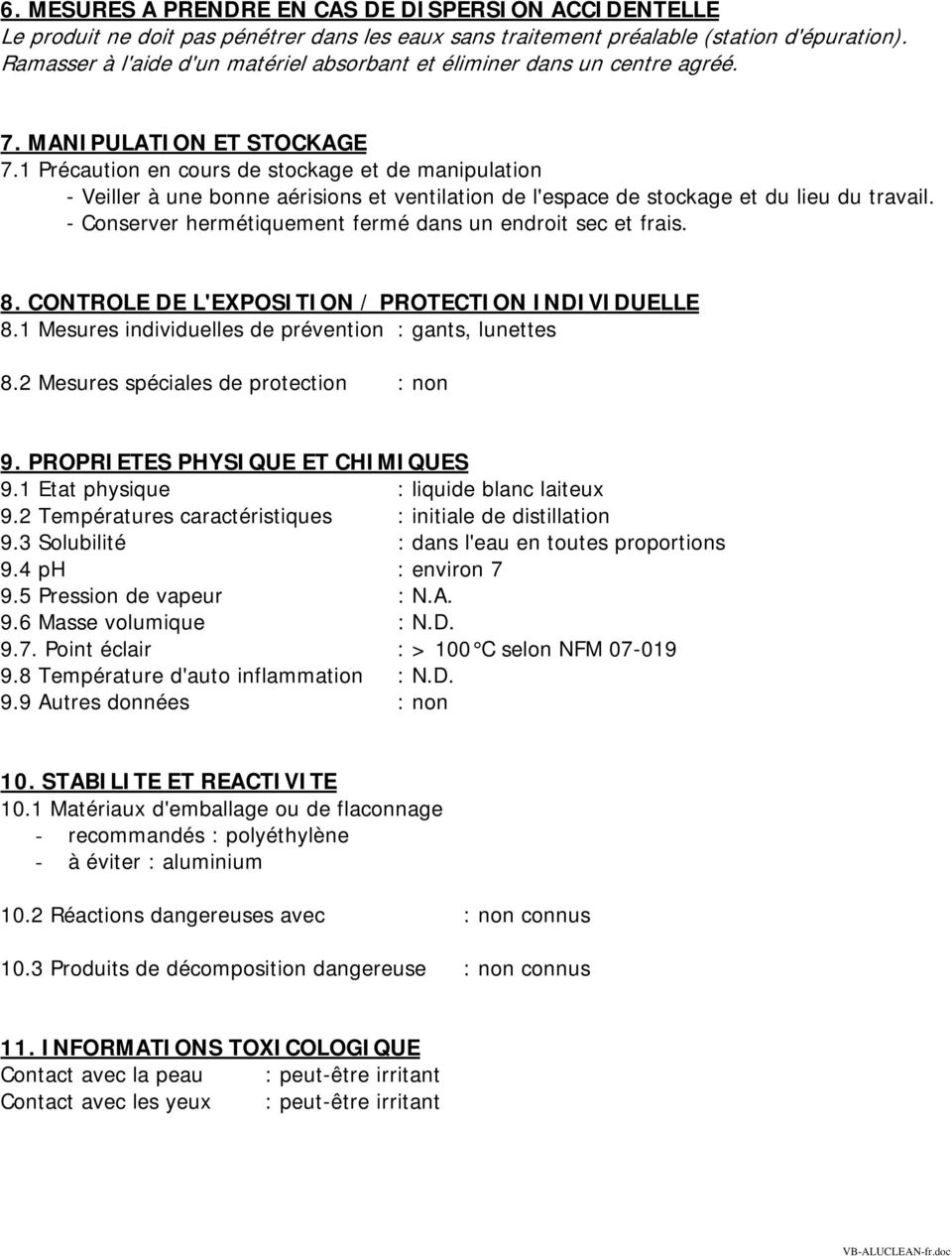 6. MESURES A PRENDRE EN CAS DE DISPERSION ACCIDENTELLE
Le produit ne doit pas pénétrer dans les eaux sans traitement préalable (station d'épuration). Ramasser à l'aide d'un matériel absorbant et éliminer dans un centre agréé.

7. MANIPULATION ET STOCKAGE
7.1 Précaution en cours de stockage et de manipulation
- Veiller à une bonne aérisions et ventilation de l'espace de stockage et du lieu du travail.
- Conserver hermétiquement fermé dans un endroit sec et frais.

8. CONTROLE DE L'EXPOSITION / PROTECTION INDIVIDUELLE
8.1 Mesures individuelles de prévention : gants, lunettes

8.2 Mesures spéciales de protection : non

9. PROPRIETES PHYSIQUE ET CHIMIQUES
9.1 Etat physique : liquide blanc laiteux
9.2 Températures caractéristiques : initiale de distillation
9.3 Solubilité : dans l'eau en toutes proportions
9.4 pH : environ 7
9.5 Pression de vapeur : N.A.
9.6 Masse volumique : N.D.
9.7. Point éclair : > 100 °C selon NFM 07-019
9.8 Température d'auto inflammation : N.D.
9.9 Autres données : non

10. STABILITE ET REACTIVITE
10.1 Matériaux d'emballage ou de flaconnage
- recommandés : polyéthylène
- à éviter : aluminium

10.2 Réactions dangereuses avec : non connus

10.3 Produits de décomposition dangereuse : non connus

11. INFORMATIONS TOXICOLOGIQUE
Contact avec la peau : peut-être irritant
Contact avec les yeux : peut-être irritant

VB-ALUCLEAN-fr.doc